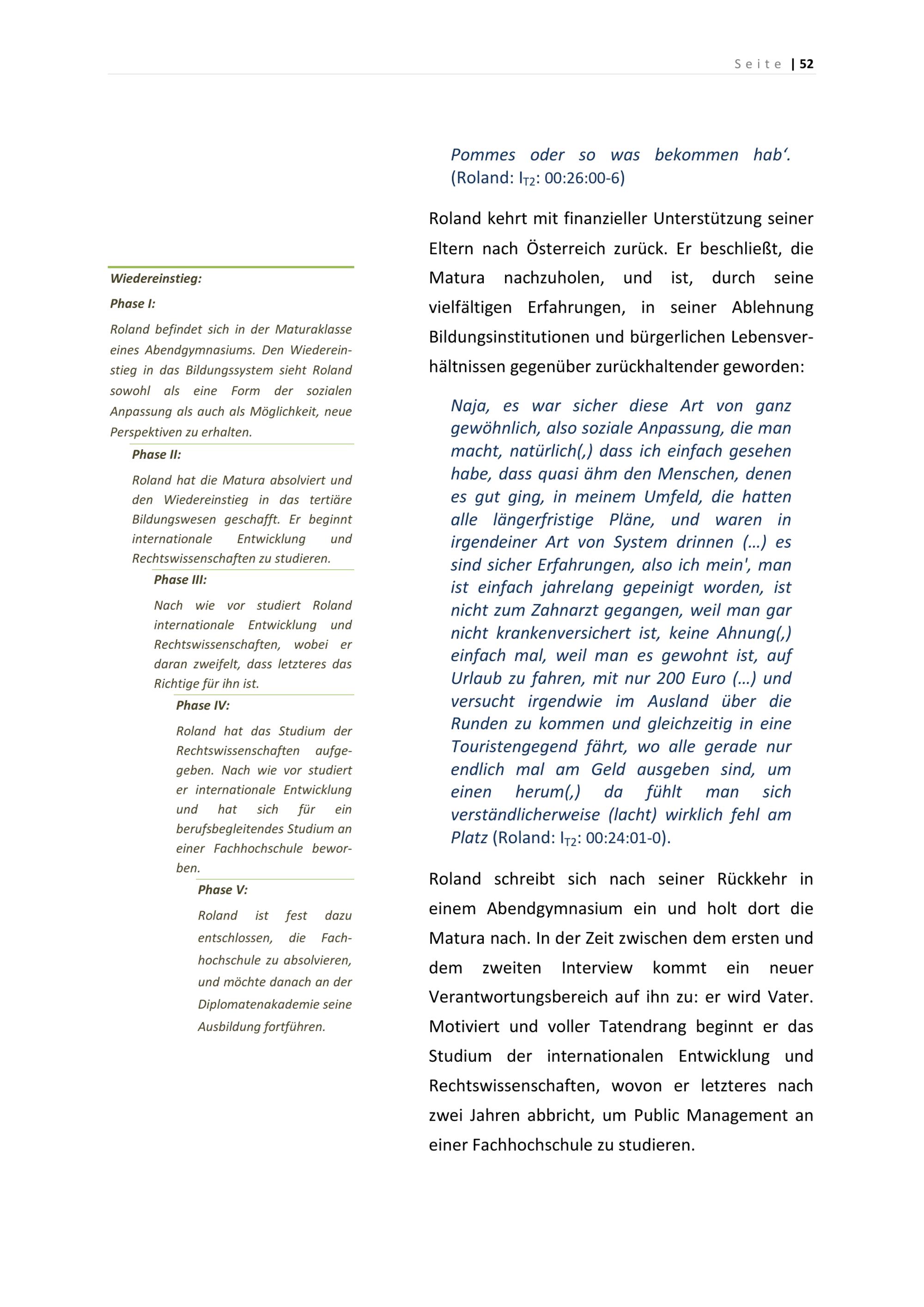 Seite | 52

Wiedereinstieg:

Phase I:

Roland befindet sich in der Maturaklasse eines Abendgymnasiums. Den Wiedereinstieg in das Bildungssystem sieht Roland sowohl als eine Form der sozialen Anpassung als auch als Möglichkeit, neue Perspektiven zu erhalten.

Phase II:

Roland hat die Matura absolviert und den Wiedereinstieg in das tertiäre Bildungswesen geschafft. Er beginnt internationale Entwicklung und Rechtswissenschaften zu studieren.

Phase III:

Nach wie vor studiert Roland internationale Entwicklung und Rechtswissenschaften, wobei er daran zweifelt, dass letzteres das Richtige für ihn ist.

Phase IV:

Roland hat das Studium der Rechtswissenschaften aufgegeben. Nach wie vor studiert er internationale Entwicklung und hat sich für ein berufsbegleitendes Studium an einer Fachhochschule beworben.

Phase V:

Roland ist fest dazu entschlossen, die Fachhochschule zu absolvieren, und möchte danach an der Diplomatenakademie seine Ausbildung fortführen.

Pommes oder so was bekommen hab‘. (Roland: $I_{T2}$: 00:26:00-6)

Roland kehrt mit finanzieller Unterstützung seiner Eltern nach Österreich zurück. Er beschließt, die Matura nachzuholen, und ist, durch seine vielfältigen Erfahrungen, in seiner Ablehnung Bildungsinstitutionen und bürgerlichen Lebensverhältnissen gegenüber zurückhaltender geworden:

Naja, es war sicher diese Art von ganz gewöhnlich, also soziale Anpassung, die man macht, natürlich(,) dass ich einfach gesehen habe, dass quasi ähm den Menschen, denen es gut ging, in meinem Umfeld, die hatten alle längerfristige Pläne, und waren in irgendeiner Art von System drinnen (…) es sind sicher Erfahrungen, also ich mein', man ist einfach jahrelang gepeinigt worden, ist nicht zum Zahnarzt gegangen, weil man gar nicht krankenversichert ist, keine Ahnung(,) einfach mal, weil man es gewohnt ist, auf Urlaub zu fahren, mit nur 200 Euro (…) und versucht irgendwie im Ausland über die Runden zu kommen und gleichzeitig in eine Touristengegend fährt, wo alle gerade nur endlich mal am Geld ausgeben sind, um einen herum(,) da fühlt man sich verständlicherweise (lacht) wirklich fehl am Platz (Roland: $I_{T2}$: 00:24:01-0).

Roland schreibt sich nach seiner Rückkehr in einem Abendgymnasium ein und holt dort die Matura nach. In der Zeit zwischen dem ersten und dem zweiten Interview kommt ein neuer Verantwortungsbereich auf ihn zu: er wird Vater. Motiviert und voller Tatendrang beginnt er das Studium der internationalen Entwicklung und Rechtswissenschaften, wovon er letzteres nach zwei Jahren abbricht, um Public Management an einer Fachhochschule zu studieren.